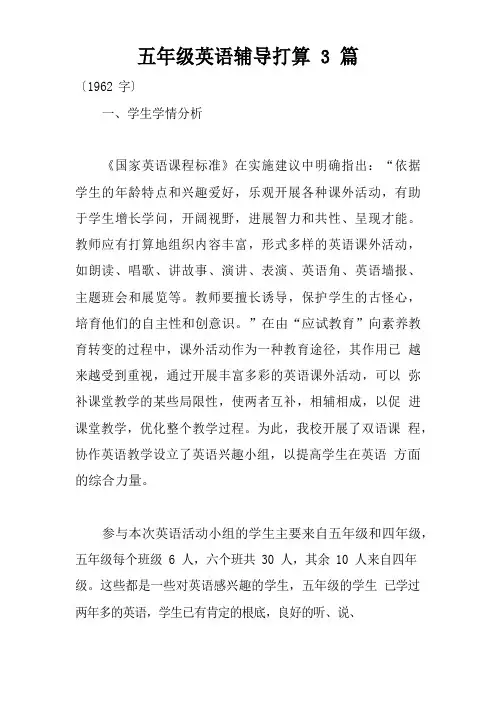 五年级英语辅导打算 3 篇

〔1962 字〕

一、学生学情分析

《国家英语课程标准》在实施建议中明确指出：“依据学生的年龄特点和兴趣爱好，乐观开展各种课外活动，有助于学生增长学问，开阔视野，进展智力和共性、呈现才能。教师应有打算地组织内容丰富，形式多样的英语课外活动，如朗读、唱歌、讲故事、演讲、表演、英语角、英语墙报、主题班会和展览等。教师要擅长诱导，保护学生的古怪心，培育他们的自主性和创意识。”在由“应试教育”向素养教育转变的过程中，课外活动作为一种教育途径，其作用已 越来越受到重视，通过开展丰富多彩的英语课外活动，可以 弥补课堂教学的某些局限性，使两者互补，相辅相成，以促 进课堂教学，优化整个教学过程。为此，我校开展了双语课 程，协作英语教学设立了英语兴趣小组，以提高学生在英语 方面的综合力量。

参与本次英语活动小组的学生主要来自五年级和四年级，五年级每个班级 6 人，六个班共 30 人，其余 10 人来自四年级。这些都是一些对英语感兴趣的学生，五年级的学生 已学过两年多的英语，学生已有肯定的根底，良好的听、说、